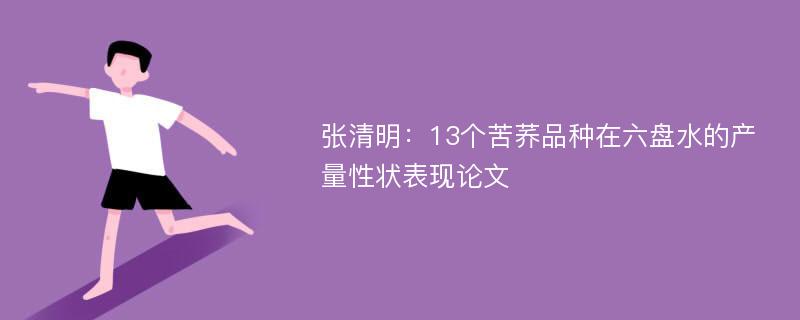 张清明：13个苦荞品种在六盘水的产量性状表现论文